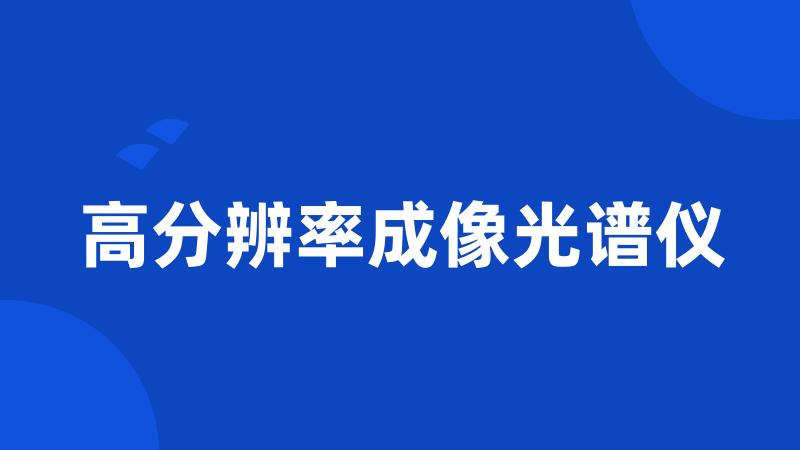 高分辨率成像光谱仪